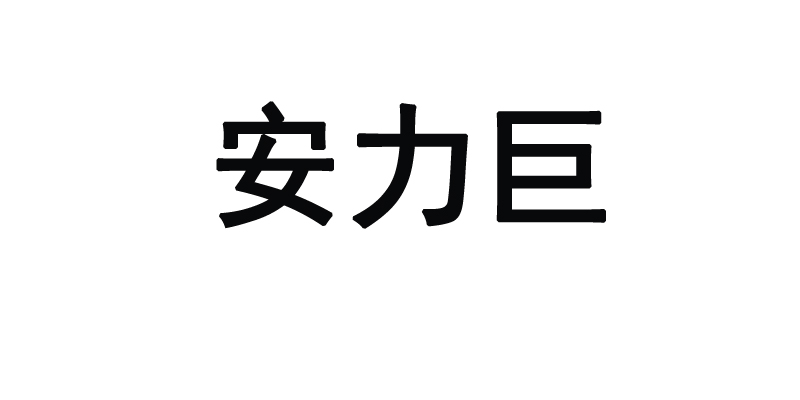 安力巨